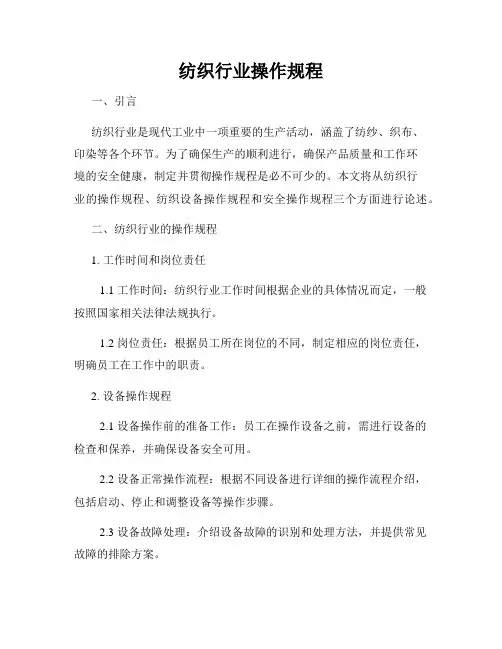 纺织行业操作规程

一、引言

纺织行业是现代工业中一项重要的生产活动，涵盖了纺纱、织布、印染等各个环节。为了确保生产的顺利进行，确保产品质量和工作环境的安全健康，制定并贯彻操作规程是必不可少的。本文将从纺织行业的操作规程、纺织设备操作规程和安全操作规程三个方面进行论述。

二、纺织行业的操作规程

1. 工作时间和岗位责任

1.1 工作时间：纺织行业工作时间根据企业的具体情况而定，一般按照国家相关法律法规执行。

1.2 岗位责任：根据员工所在岗位的不同，制定相应的岗位责任，明确员工在工作中的职责。

2. 设备操作规程

2.1 设备操作前的准备工作：员工在操作设备之前，需进行设备的检查和保养，并确保设备安全可用。

2.2 设备正常操作流程：根据不同设备进行详细的操作流程介绍，包括启动、停止和调整设备等操作步骤。

2.3 设备故障处理：介绍设备故障的识别和处理方法，并提供常见故障的排除方案。